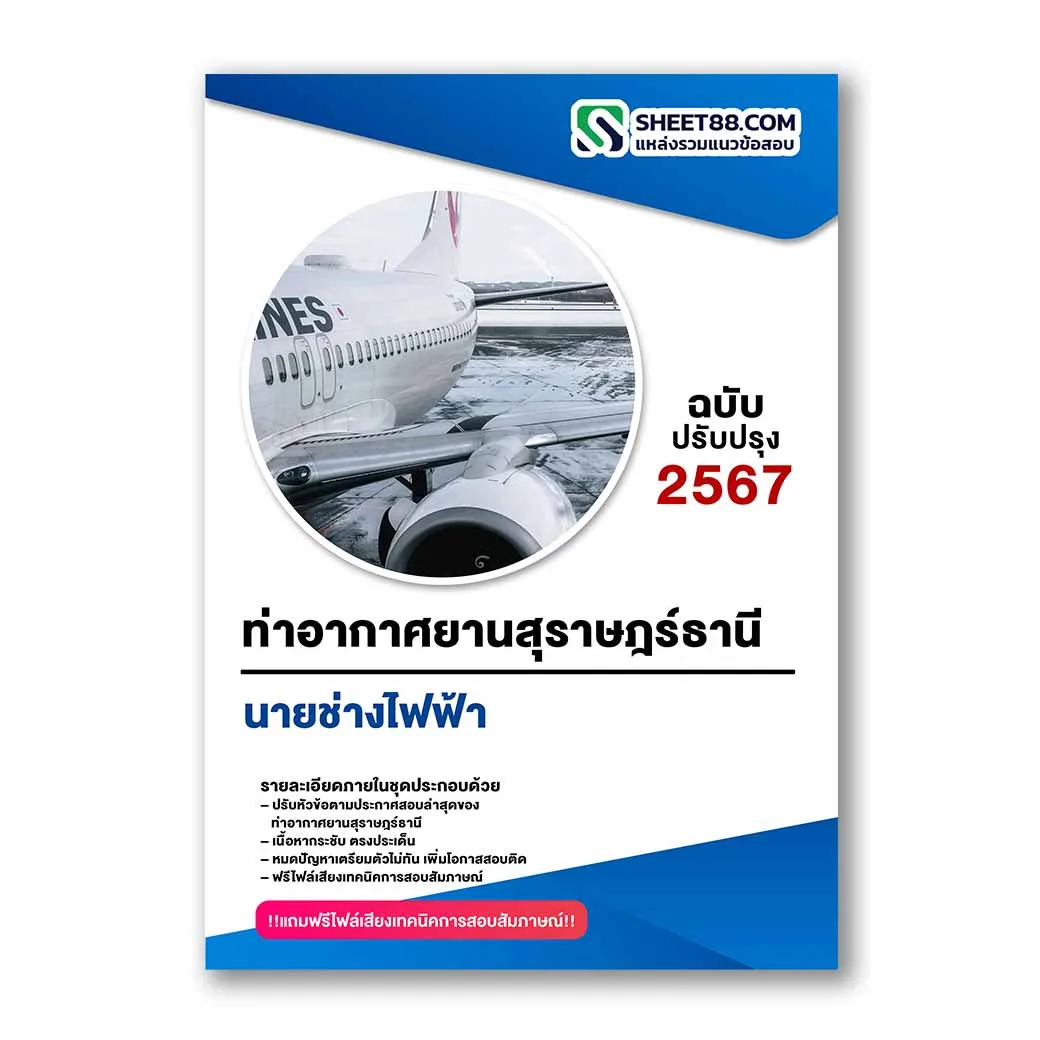 SHEET88.COM
แหล่งรวมแนวข้อสอบ

NES

ฉบับ
ปรับปรุง
2567

ท่าอากาศยานสุราษฎร์ธานี

นายช่างไฟฟ้า

รายละเอียดภายในชุดประกอบด้วย
– ปรับหัวข้อตามประกาศสอบล่าสุดของ ท่าอากาศยานสุราษฎร์ธานี
– เนื้อหากระชับ ตรงประเด็น
– หมดปัญหาเตรียมตัวไม่ทัน เพิ่มโอกาสสอบติด
– ฟรีไฟล์เสียงเทคนิคการสอบสัมภาษณ์

!!แถมฟรีไฟล์เสียงเทคนิคการสอบสัมภาษณ์!!